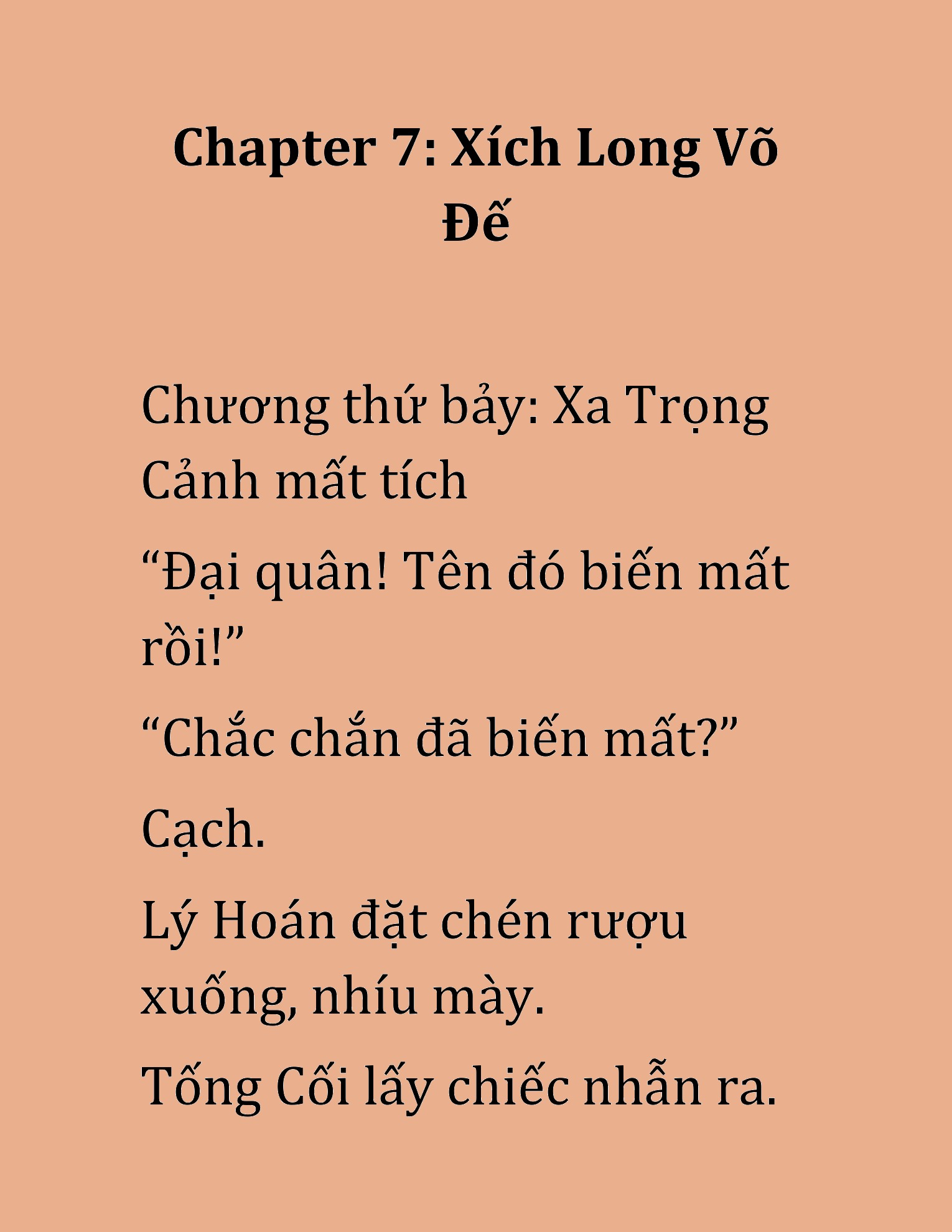 Chapter 7: Xích Long Võ Đế

Chương thứ bảy: Xa Trọng Cảnh mất tích

“Đại quân! Tên đó biến mất rồi!”

“Chắc chắn đã biến mất?”

Cạch.

Lý Hoán đặt chén rượu xuống, nhíu mày.

Tống Cối lấy chiếc nhẫn ra.